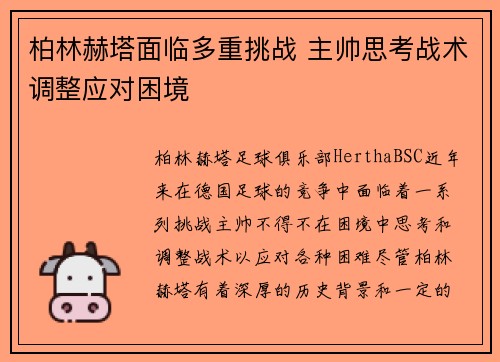 柏林赫塔面临多重挑战 主帅思考战术调整应对困境

柏林赫塔足球俱乐部HerthaBSC近年来在德国足球的竞争中面临着一系列挑战主帅不得不在困境中思考和调整战术以应对各种困难尽管柏林赫塔有着深厚的历史背景和一定的